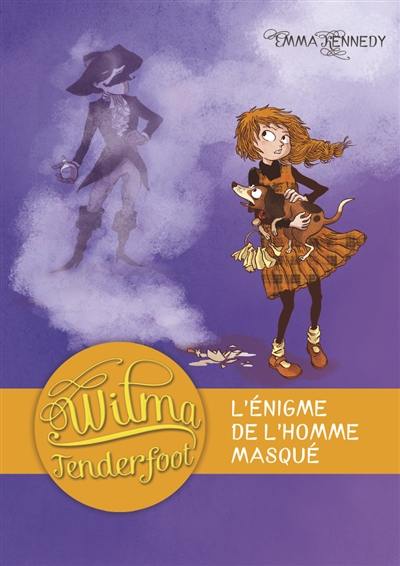 EMMA KENNEDY

Wilma Tenderfoot

L'ÉNIGME DE L'HOMME MASQUÉ